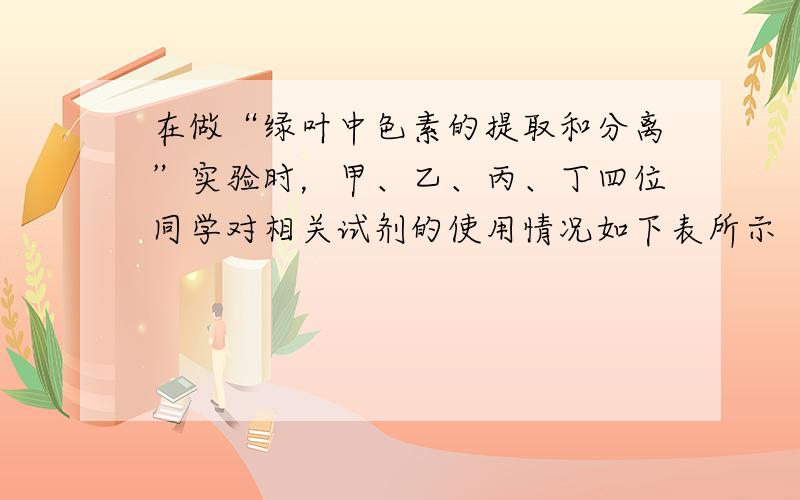 在做“绿叶中色素的提取和分离”实验时，甲、乙、丙、丁四位同学对相关试剂的使用情况如下表所示